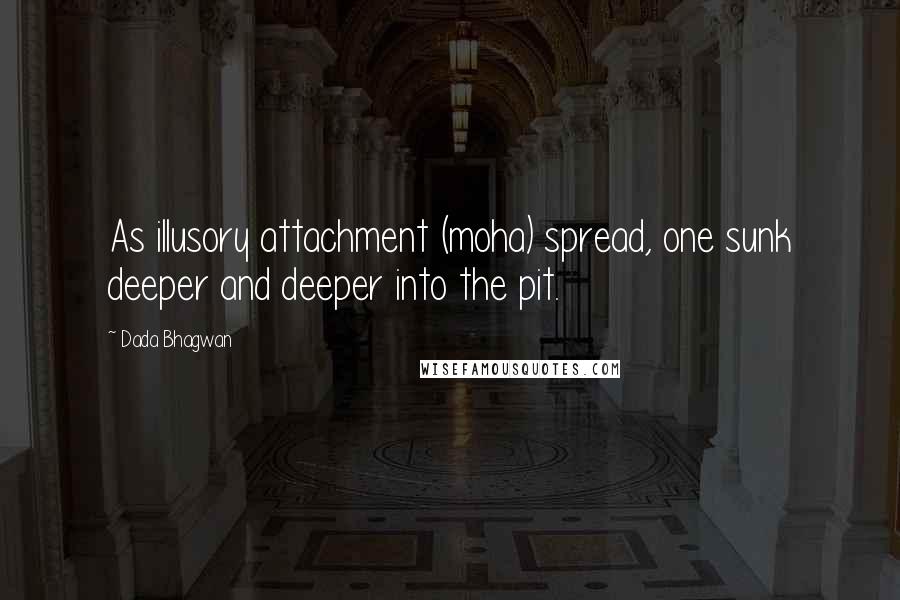 As illusory attachment (moha) spread, one sunk deeper and deeper into the pit.

~ Dada Bhagwan

WISEFAMOUSQUOTES.COM